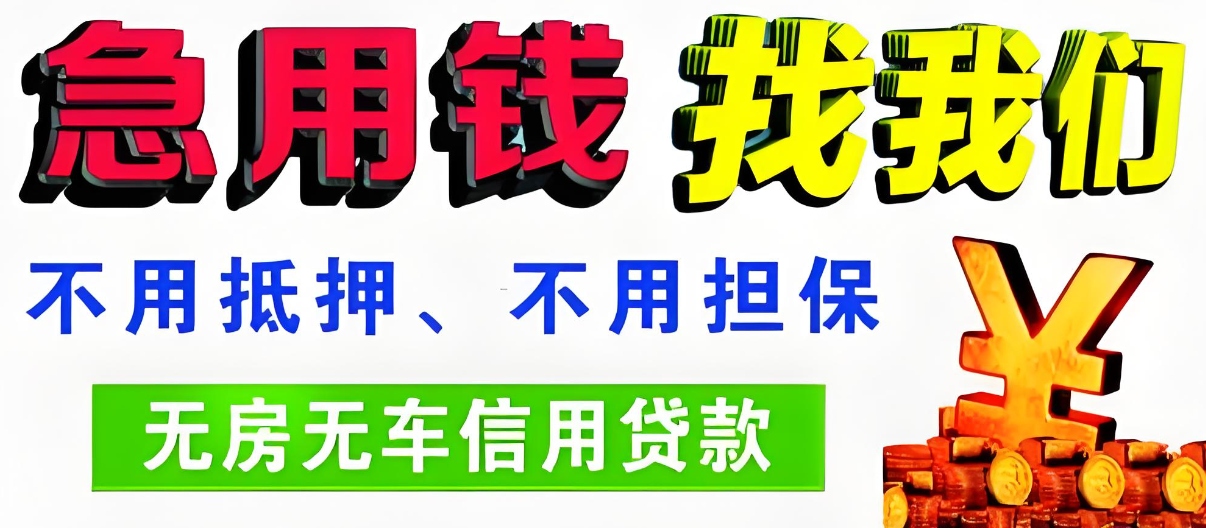 急用钱 找我们

不用抵押、不用担保

无房无车信用贷款

¥